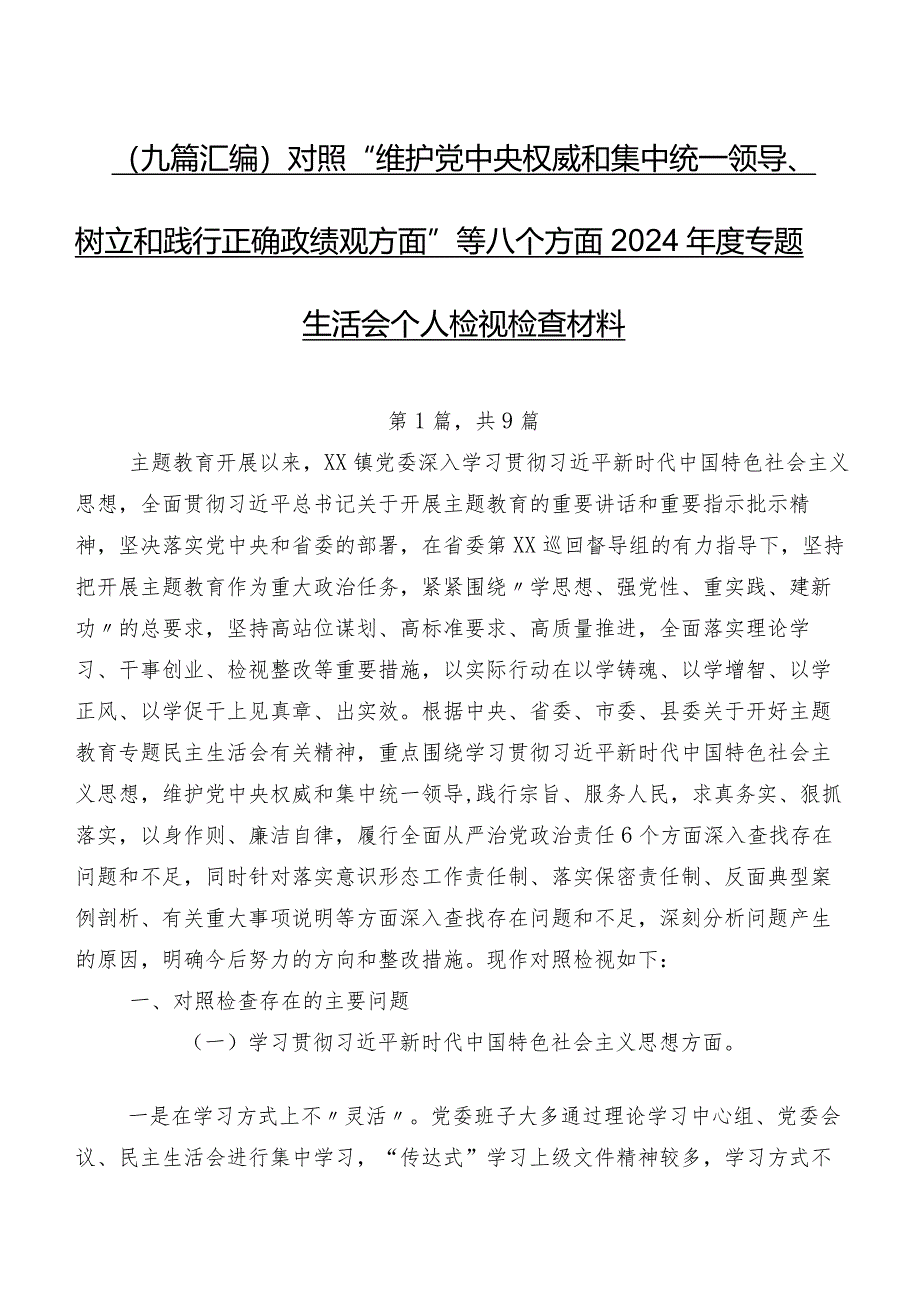 （九篇汇编）对照“维护党中央权威和集中统一领导、树立和践行正确政绩观方面”等八个方面2024年度专题生活会个人检视检查材料

第1篇，共9篇

主题教育开展以来，XX镇党委深入学习贯彻习近平新时代中国特色社会主义思想，全面贯彻习近平总书记关于开展主题教育的重要讲话和重要指示批示精神，坚决落实党中央和省委的部署，在省委第XX巡回督导组的有力指导下，坚持把开展主题教育作为重大政治任务，紧紧围绕〃学思想、强党性、重实践、建新功〃的总要求，坚持高站位谋划、高标准要求、高质量推进，全面落实理论学习、干事创业、检视整改等重要措施，以实际行动在以学铸魂、以学增智、以学正风、以学促干上见真章、出实效。根据中央、省委、市委、县委关于开好主题教育专题民主生活会有关精神，重点围绕学习贯彻习近平新时代中国特色社会主义思想，维护党中央权威和集中统一领导,践行宗旨、服务人民，求真务实、狠抓落实，以身作则、廉洁自律，履行全面从严治党政治责任6个方面深入查找存在问题和不足，同时针对落实意识形态工作责任制、落实保密责任制、反面典型案例剖析、有关重大事项说明等方面深入查找存在问题和不足，深刻分析问题产生的原因，明确今后努力的方向和整改措施。现作对照检视如下：

一、对照检查存在的主要问题

（一）学习贯彻习近平新时代中国特色社会主义思想方面。

一是在学习方式上不〃灵活〃。党委班子大多通过理论学习中心组、党委会议、民主生活会进行集中学习，“传达式”学习上级文件精神较多，学习方式不